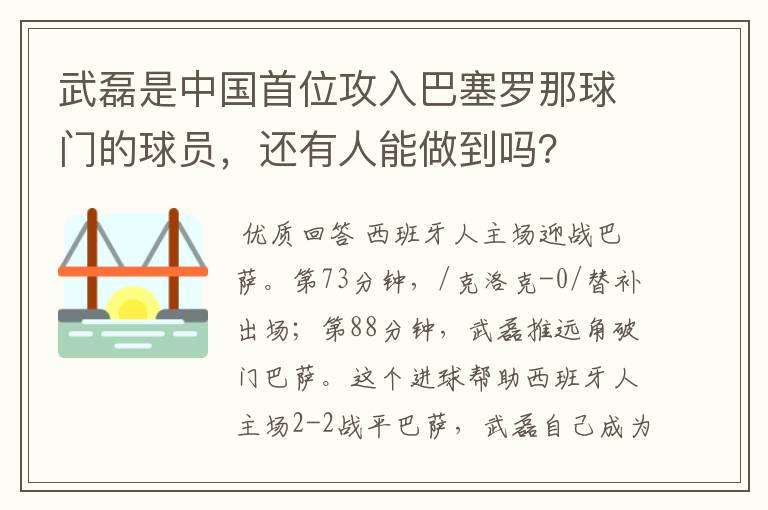 武磊是中国首位攻入巴塞罗那球门的球员，还有人能做到吗？

优质回答 西班牙人主场迎战巴萨。第73分钟，/克洛克-0/替补出场；第88分钟，武磊推远角破门巴萨。这个进球帮助西班牙人主场2-2战平巴萨，武磊自己成为